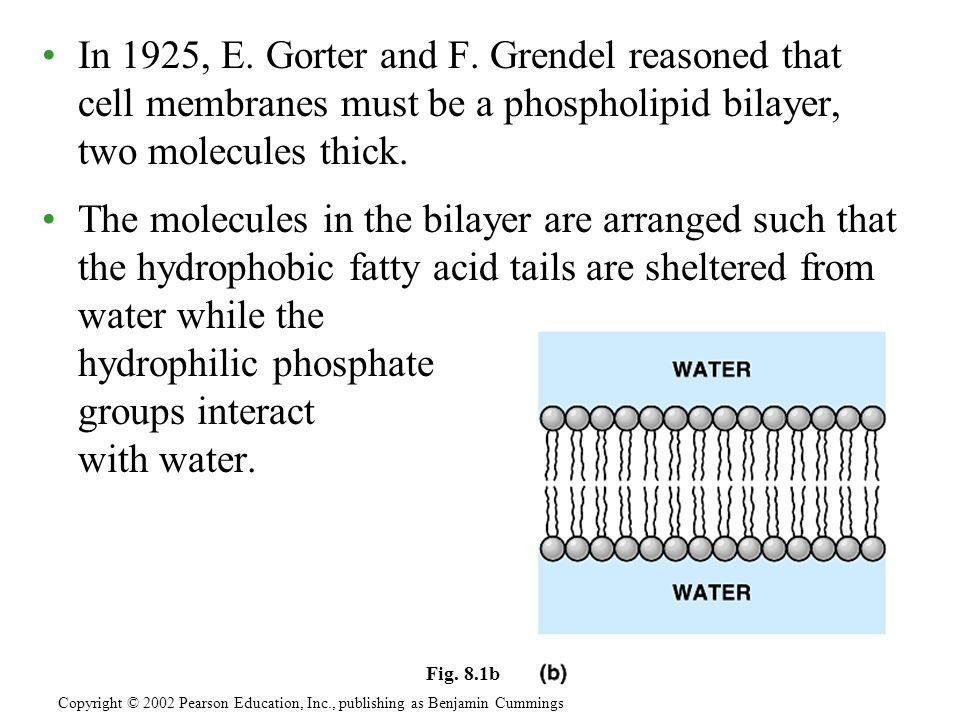 • In 1925, E. Gorter and F. Grendel reasoned that cell membranes must be a phospholipid bilayer, two molecules thick.

• The molecules in the bilayer are arranged such that the hydrophobic fatty acid tails are sheltered from water while the hydrophilic phosphate groups interact with water.

WATER

WATER

Fig. 8.1b (b)

Copyright © 2002 Pearson Education, Inc., publishing as Benjamin Cummings